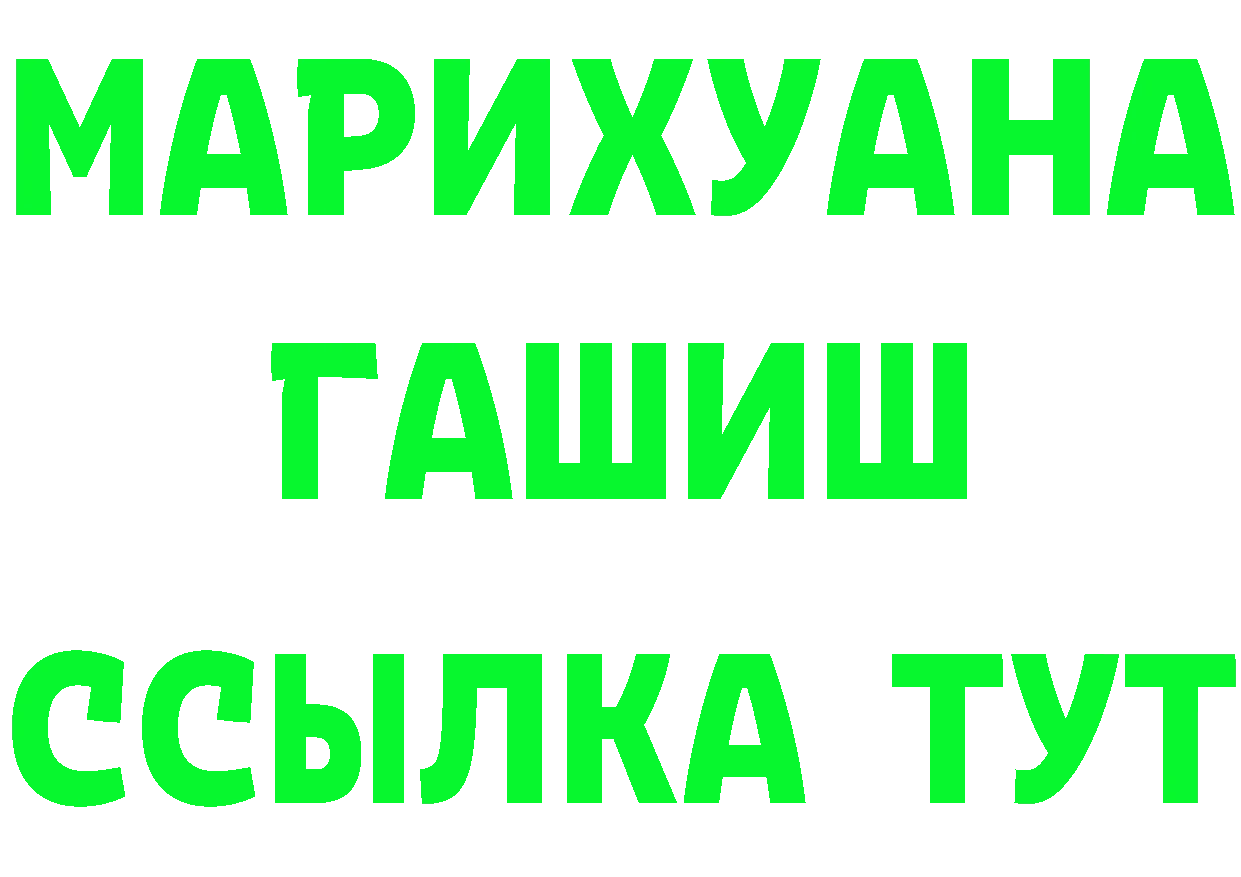 МАРИХУАНА
ГАШИШ
ССЫЛКА ТУТ